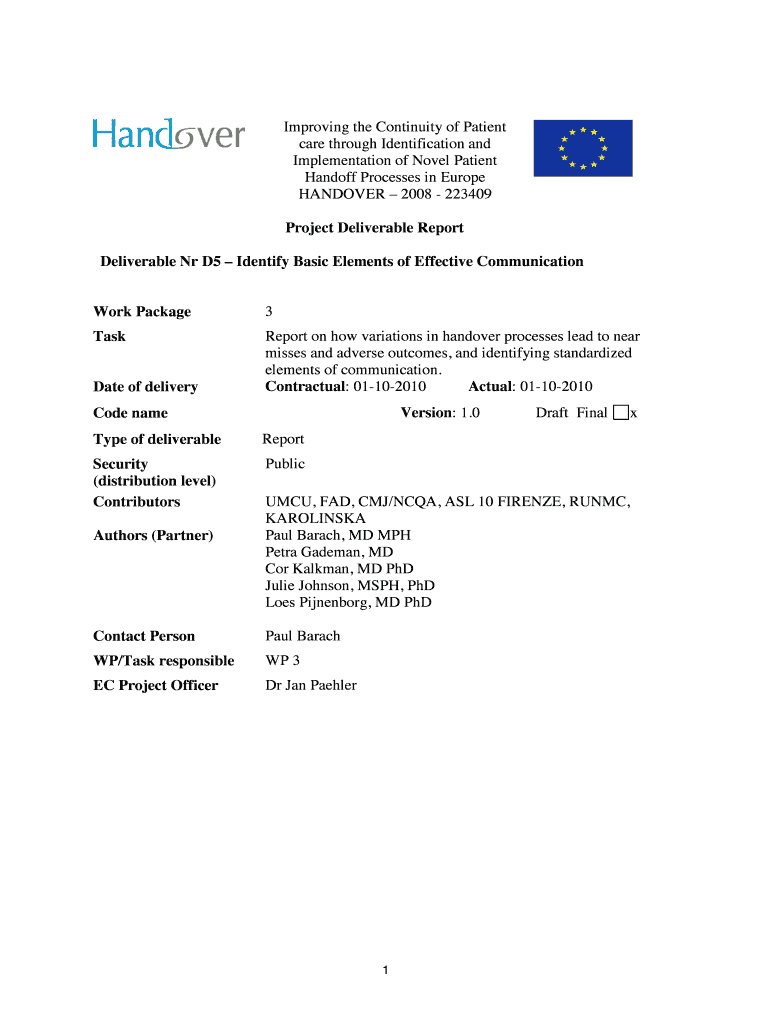 Handover

Improving the Continuity of Patient care through Identification and Implementation of Novel Patient Handoff Processes in Europe
HANDOVER – 2008 - 223409

Project Deliverable Report

Deliverable Nr D5 – Identify Basic Elements of Effective Communication

Work Package 3
Task Report on how variations in handover processes lead to near misses and adverse outcomes, and identifying standardized elements of communication.
Date of delivery Contractual: 01-10-2010 Actual: 01-10-2010
Code name Version: 1.0 Draft Final ☐x
Type of deliverable Report
Security (distribution level) Public
Contributors UMCU, FAD, CMJ/NCQA, ASL 10 FIRENZE, RUNMC, KAROLINSKA
Authors (Partner) Paul Barach, MD MPH
Petra Gademan, MD
Cor Kalkman, MD PhD
Julie Johnson, MSPH, PhD
Loes Pijnenborg, MD PhD

Contact Person Paul Barach
WP/Task responsible WP 3
EC Project Officer Dr Jan Paehler

1